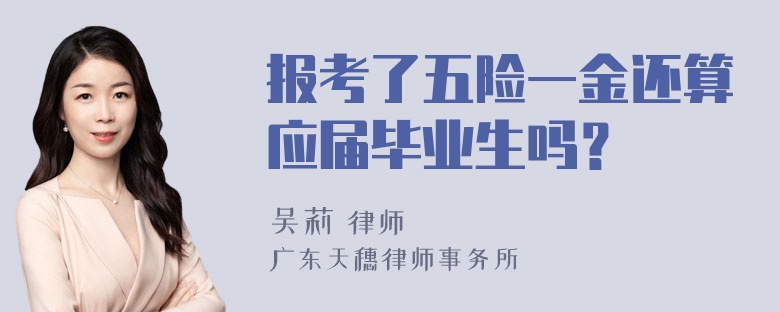 报考了五险一金还算应届毕业生吗？

吴莉 律师
广东天穗律师事务所